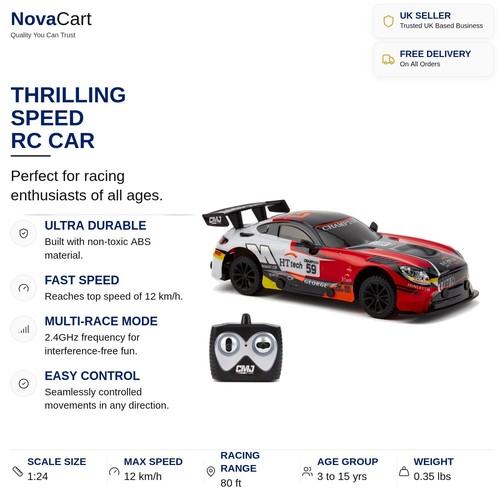 NovaCart
Quality You Can Trust

UK SELLER
Trusted UK Based Business

FREE DELIVERY
On All Orders

THRILLING SPEED RC CAR

Perfect for racing enthusiasts of all ages.

ULTRA DURABLE
Built with non-toxic ABS material.

FAST SPEED
Reaches top speed of 12 km/h.

MULTI-RACE MODE
2.4GHz frequency for interference-free fun.

EASY CONTROL
Seamlessly controlled movements in any direction.

CMJ
CHAMPION
HT tech
59
GEORGE

CMJ

SCALE SIZE
1:24

MAX SPEED
12 km/h

RACING RANGE
80 ft

AGE GROUP
3 to 15 yrs

WEIGHT
0.35 lbs